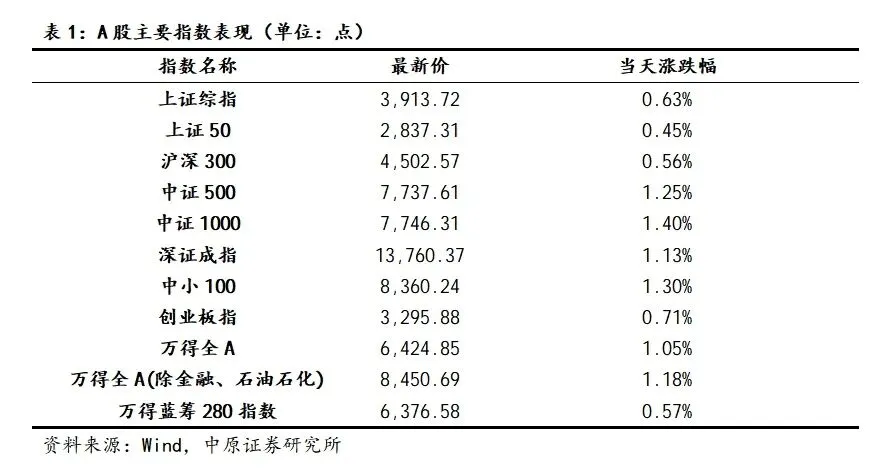 表1：A股主要指数表现（单位：点）

| 指数名称 | 最新价 | 当天涨跌幅 |
|---|---|---|
| 上证综指 | 3,913.72 | 0.63% |
| 上证50 | 2,837.31 | 0.45% |
| 沪深300 | 4,502.57 | 0.56% |
| 中证500 | 7,737.61 | 1.25% |
| 中证1000 | 7,746.31 | 1.40% |
| 深证成指 | 13,760.37 | 1.13% |
| 中小100 | 8,360.24 | 1.30% |
| 创业板指 | 3,295.88 | 0.71% |
| 万得全A | 6,424.85 | 1.05% |
| 万得全A(除金融、石油石化) | 8,450.69 | 1.18% |
| 万得蓝筹280指数 | 6,376.58 | 0.57% |

资料来源：Wind，中原证券研究所